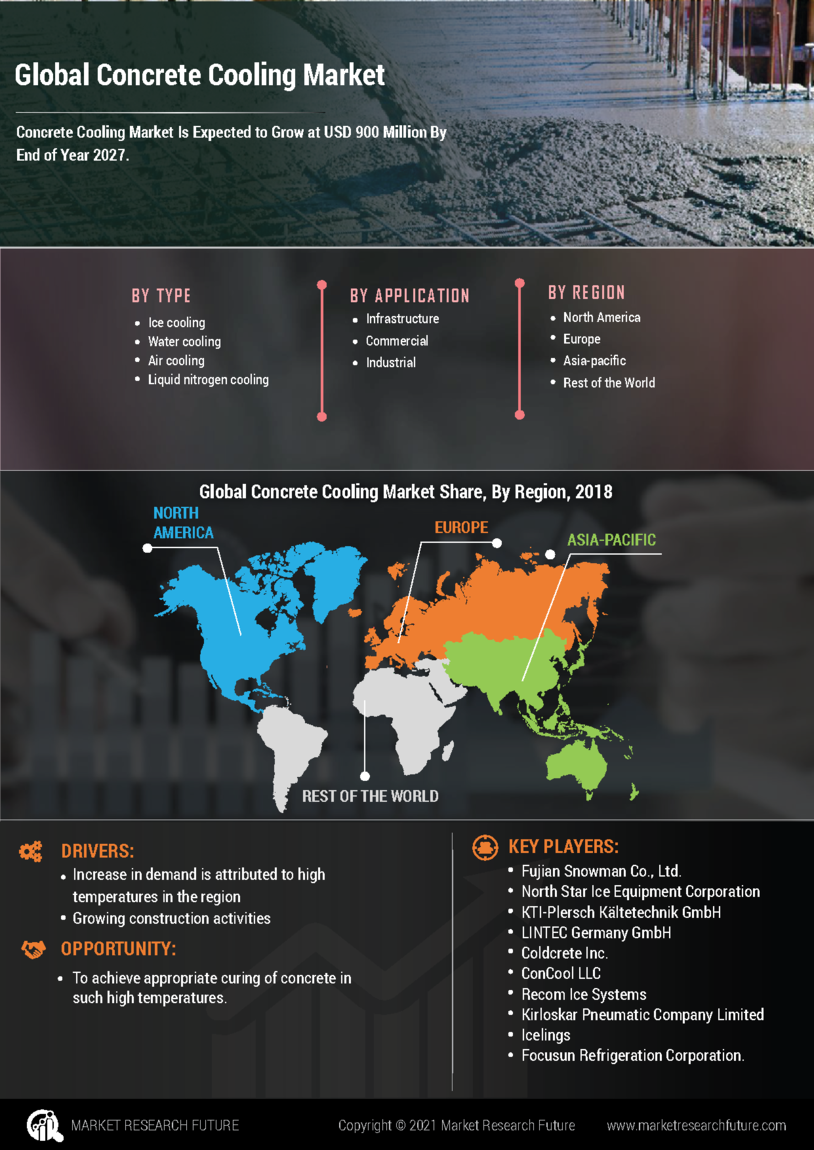 Global Concrete Cooling Market

Concrete Cooling Market Is Expected to Grow at USD 900 Million By End of Year 2027.

BY TYPE
- Ice cooling
- Water cooling
- Air cooling
- Liquid nitrogen cooling

BY APPLICATION
- Infrastructure
- Commercial
- Industrial

BY REGION
- North America
- Europe
- Asia-pacific
- Rest of the World

Global Concrete Cooling Market Share, By Region, 2018

NORTH AMERICA

EUROPE

ASIA-PACIFIC

REST OF THE WORLD

DRIVERS:
- Increase in demand is attributed to high temperatures in the region
- Growing construction activities

OPPORTUNITY:
- To achieve appropriate curing of concrete in such high temperatures.

KEY PLAYERS:
- Fujian Snowman Co., Ltd.
- North Star Ice Equipment Corporation
- KTI-Plersch Kältetechnik GmbH
- LINTEC Germany GmbH
- Coldcrete Inc.
- ConCool LLC
- Recom Ice Systems
- Kirloskar Pneumatic Company Limited
- Icelings
- Focusun Refrigeration Corporation.

MARKET RESEARCH FUTURE

Copyright © 2021 Market Research Future

www.marketresearchfuture.com